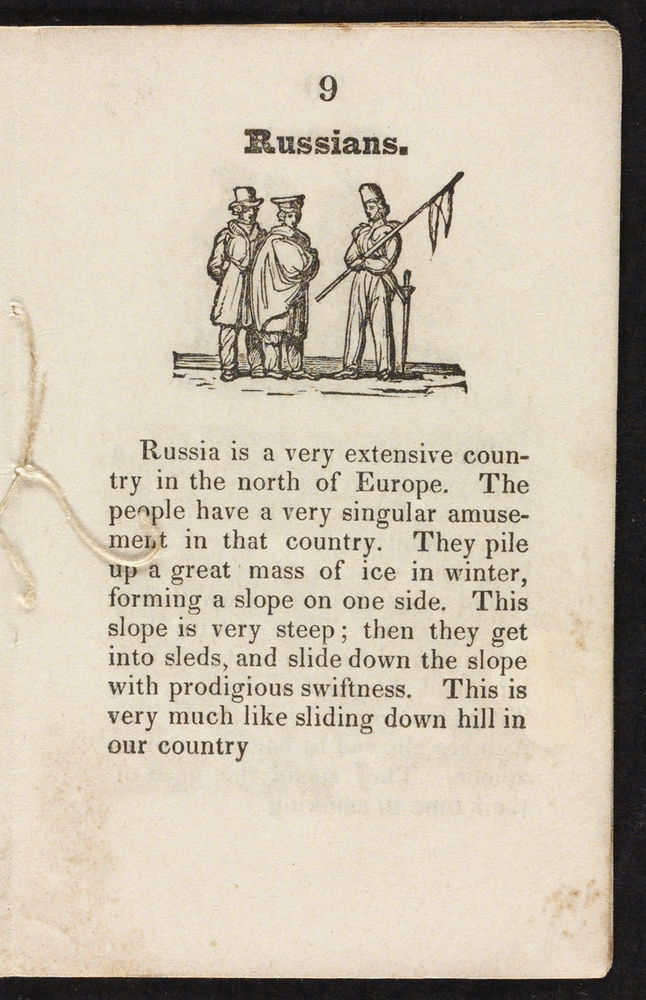 9

Russians.

Russia is a very extensive country in the north of Europe. The people have a very singular amusement in that country. They pile up a great mass of ice in winter, forming a slope on one side. This slope is very steep; then they get into sleds, and slide down the slope with prodigious swiftness. This is very much like sliding down hill in our country